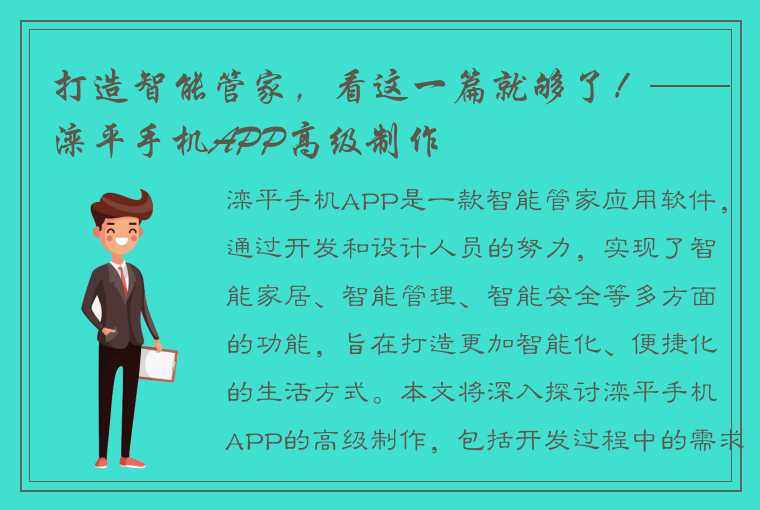 打造智能管家，看这一篇就够了！——滦平手机APP高级制作

滦平手机APP是一款智能管家应用软件，通过开发和设计人员的努力，实现了智能家居、智能管理、智能安全等多方面的功能，旨在打造更加智能化、便捷化的生活方式。本文将深入探讨滦平手机APP的高级制作，包括开发过程中的需求